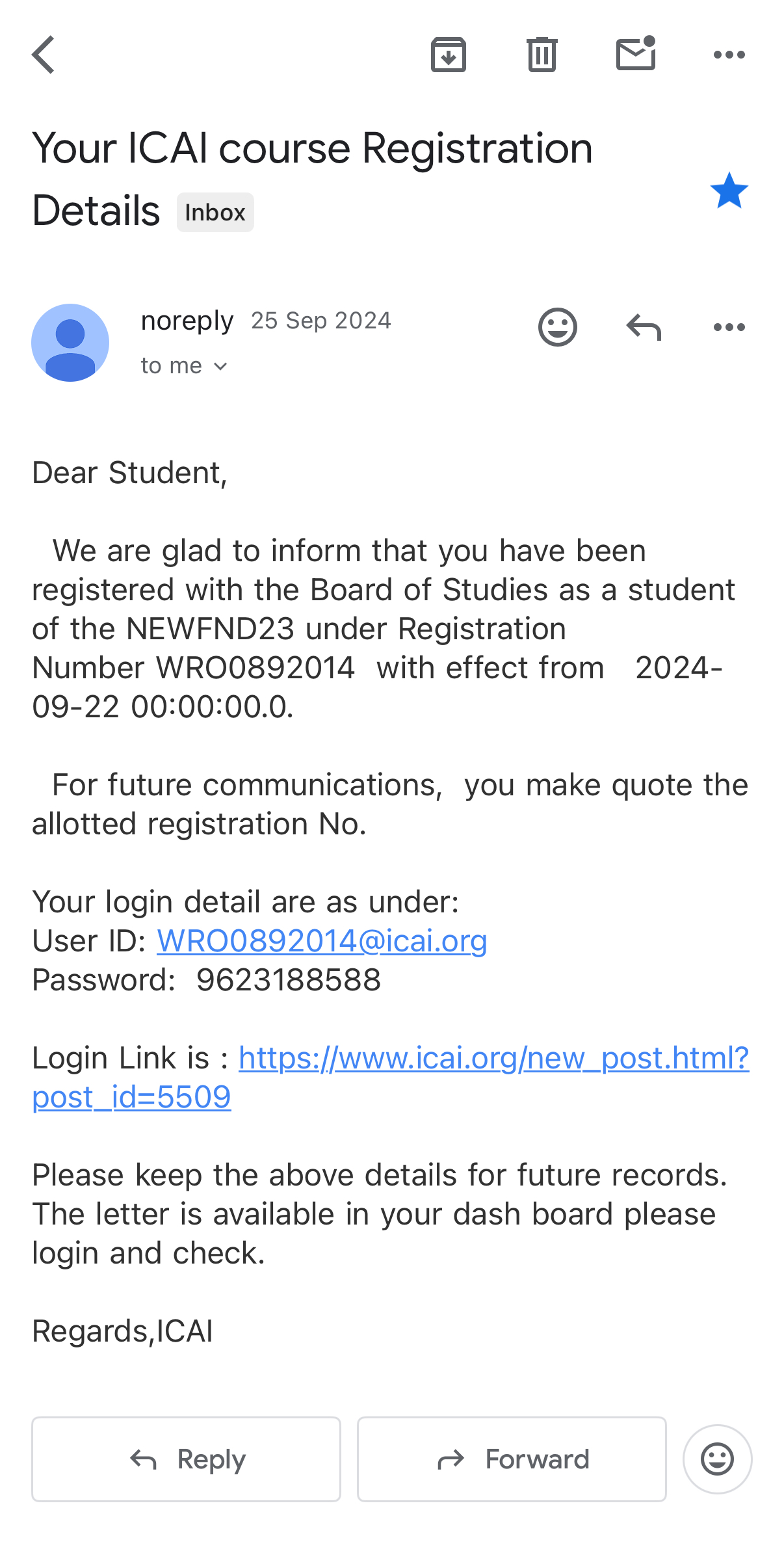 Your ICAI course Registration Details Inbox

noreply 25 Sep 2024
to me

Dear Student,

We are glad to inform that you have been registered with the Board of Studies as a student of the NEWFND23 under Registration Number WRO0892014 with effect from 2024-09-22 00:00:00.0.

For future communications, you make quote the allotted registration No.

Your login detail are as under:
User ID: WRO0892014@icai.org
Password: 9623188588

Login Link is : https://www.icai.org/new_post.html?post_id=5509

Please keep the above details for future records. The letter is available in your dash board please login and check.

Regards,ICAI

Reply
Forward